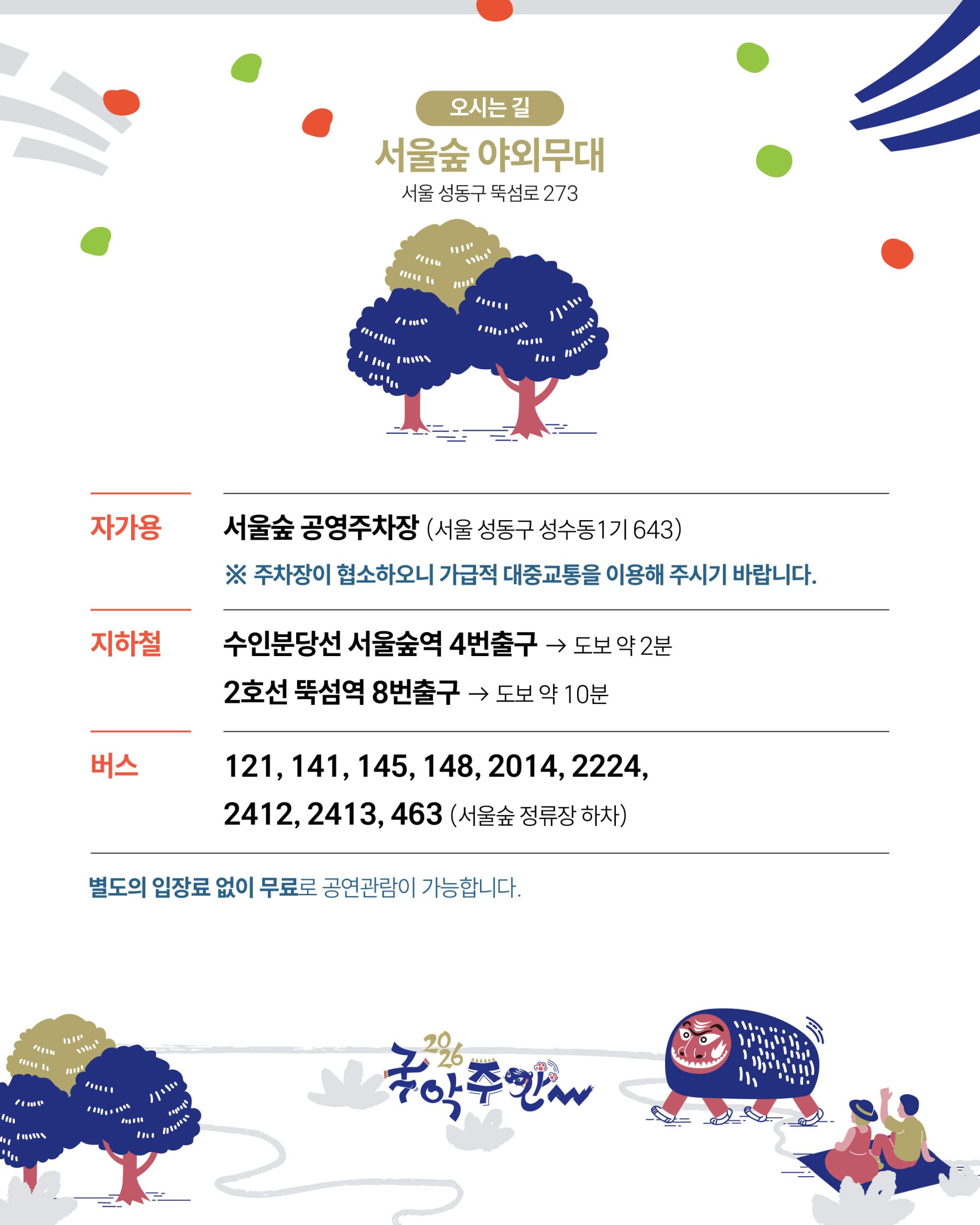 오시는 길

서울숲 야외무대

서울 성동구 뚝섬로 273

자가용

서울숲 공영주차장 (서울 성동구 성수동1가 643)

※ 주차장이 협소하오니 가급적 대중교통을 이용해 주시기 바랍니다.

지하철

수인분당선 서울숲역 4번출구 → 도보 약 2분

2호선 뚝섬역 8번출구 → 도보 약 10분

버스

121, 141, 145, 148, 2014, 2224,

2412, 2413, 463 (서울숲 정류장 하차)

별도의 입장료 없이 무료로 공연관람이 가능합니다.

2026 국악주간